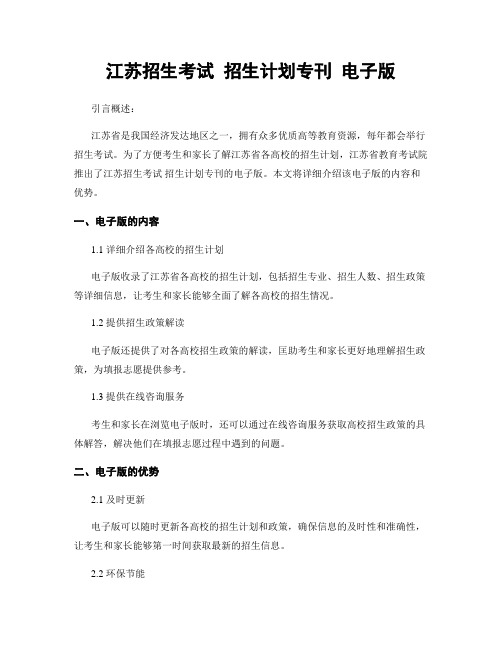 江苏招生考试 招生计划专刊 电子版

引言概述：

江苏省是我国经济发达地区之一，拥有众多优质高等教育资源，每年都会举行招生考试。为了方便考生和家长了解江苏省各高校的招生计划，江苏省教育考试院推出了江苏招生考试 招生计划专刊的电子版。本文将详细介绍该电子版的内容和优势。

一、电子版的内容

1.1 详细介绍各高校的招生计划

电子版收录了江苏省各高校的招生计划，包括招生专业、招生人数、招生政策等详细信息，让考生和家长能够全面了解各高校的招生情况。

1.2 提供招生政策解读

电子版还提供了对各高校招生政策的解读，匡助考生和家长更好地理解招生政策，为填报志愿提供参考。

1.3 提供在线咨询服务

考生和家长在浏览电子版时，还可以通过在线咨询服务获取高校招生政策的具体解答，解决他们在填报志愿过程中遇到的问题。

二、电子版的优势

2.1 及时更新

电子版可以随时更新各高校的招生计划和政策，确保信息的及时性和准确性，让考生和家长能够第一时间获取最新的招生信息。

2.2 环保节能